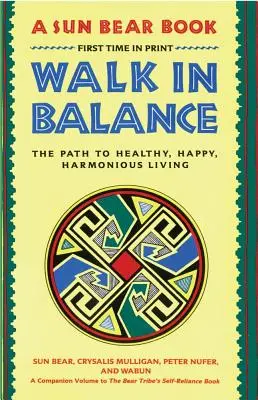 A SUN BEAR BOOK

FIRST TIME IN PRINT

WALK IN BALANCE

THE PATH TO HEALTHY, HAPPY, HARMONIOUS LIVING

SUN BEAR, CRYSALIS MULLIGAN, PETER NUFER, AND WABUN

A Companion Volume to The Bear Tribe's Self-Reliance Book